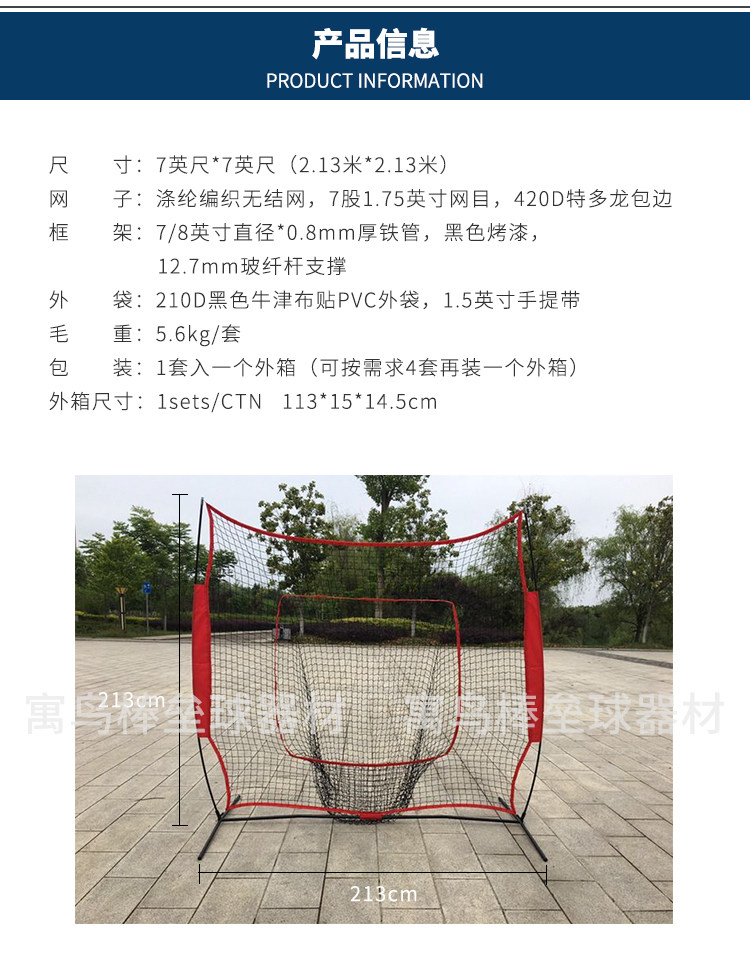 产品信息
PRODUCT INFORMATION

尺　　寸：7英尺*7英尺（2.13米*2.13米）
网　　子：涤纶编织无结网，7股1.75英寸网目，420D特多龙包边
框　　架：7/8英寸直径*0.8mm厚铁管，黑色烤漆，12.7mm玻纤杆支撑
外　　袋：210D黑色牛津布贴PVC外袋，1.5英寸手提带
毛　　重：5.6kg/套
包　　装：1套入一个外箱（可按需求4套再装一个外箱）
外箱尺寸：1sets/CTN　113*15*14.5cm

213cm
寓鸟棒垒球器材　寓鸟棒垒球器材
213cm